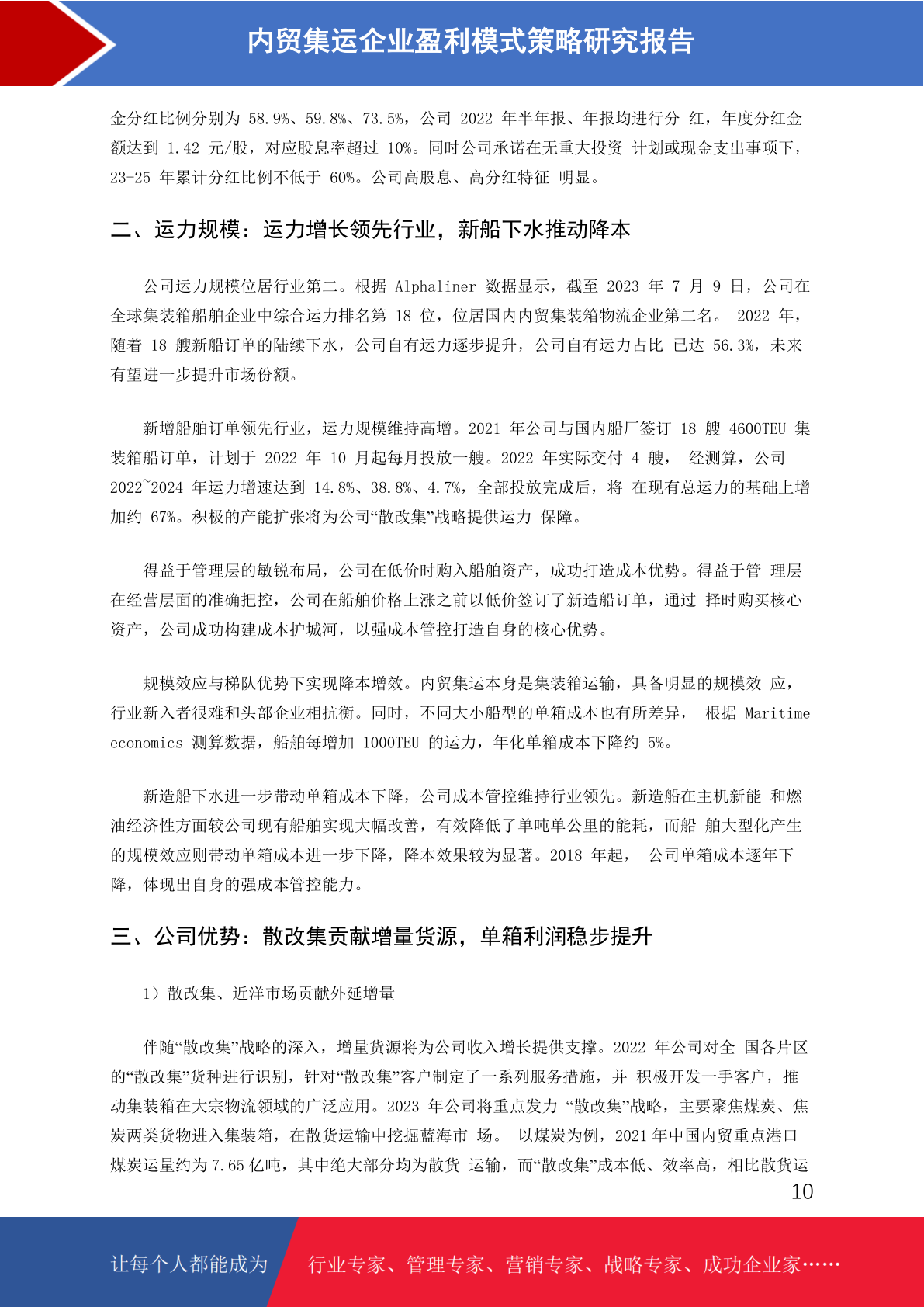 内贸集运企业盈利模式策略研究报告

金分红比例分别为 58.9%、59.8%、73.5%，公司 2022 年半年报、年报均进行分 红，年度分红金额达到 1.42 元/股，对应股息率超过 10%。同时公司承诺在无重大投资 计划或现金支出事项下，23-25 年累计分红比例不低于 60%。公司高股息、高分红特征 明显。

二、运力规模：运力增长领先行业，新船下水推动降本

公司运力规模位居行业第二。根据 Alphaliner 数据显示，截至 2023 年 7 月 9 日，公司在全球集装箱船舶企业中综合运力排名第 18 位，位居国内内贸集装箱物流企业第二名。 2022 年，随着 18 艘新船订单的陆续下水，公司自有运力逐步提升，公司自有运力占比 已达 56.3%，未来有望进一步提升市场份额。

新增船舶订单领先行业，运力规模维持高增。2021 年公司与国内船厂签订 18 艘 4600TEU 集装箱船订单，计划于 2022 年 10 月起每月投放一艘。2022 年实际交付 4 艘， 经测算，公司 2022~2024 年运力增速达到 14.8%、38.8%、4.7%，全部投放完成后，将 在现有总运力的基础上增加约 67%。积极的产能扩张将为公司“散改集”战略提供运力 保障。

得益于管理层的敏锐布局，公司在低价时购入船舶资产，成功打造成本优势。得益于管 理层在经营层面的准确把控，公司在船舶价格上涨之前以低价签订了新造船订单，通过 择时购买核心资产，公司成功构建成本护城河，以强成本管控打造自身的核心优势。

规模效应与梯队优势下实现降本增效。内贸集运本身是集装箱运输，具备明显的规模效 应，行业新入者很难和头部企业相抗衡。同时，不同大小船型的单箱成本也有所差异， 根据 Maritime economics 测算数据，船舶每增加 1000TEU 的运力，年化单箱成本下降约 5%。

新造船下水进一步带动单箱成本下降，公司成本管控维持行业领先。新造船在主机新能 和燃油经济性方面较公司现有船舶实现大幅改善，有效降低了单吨单公里的能耗，而船 舶大型化产生的规模效应则带动单箱成本进一步下降，降本效果较为显著。2018 年起， 公司单箱成本逐年下降，体现出自身的强成本管控能力。

三、公司优势：散改集贡献增量货源，单箱利润稳步提升

1）散改集、近洋市场贡献外延增量

伴随“散改集”战略的深入，增量货源将为公司收入增长提供支撑。2022 年公司对全 国各片区的“散改集”货种进行识别，针对“散改集”客户制定了一系列服务措施，并 积极开发一手客户，推动集装箱在大宗物流领域的广泛应用。2023 年公司将重点发力 “散改集”战略，主要聚焦煤炭、焦炭两类货物进入集装箱，在散货运输中挖掘蓝海市 场。 以煤炭为例，2021 年中国内贸重点港口煤炭运量约为 7.65 亿吨，其中绝大部分均为散货 运输，而“散改集”成本低、效率高，相比散货运

10

让每个人都能成为 行业专家、管理专家、营销专家、战略专家、成功企业家……